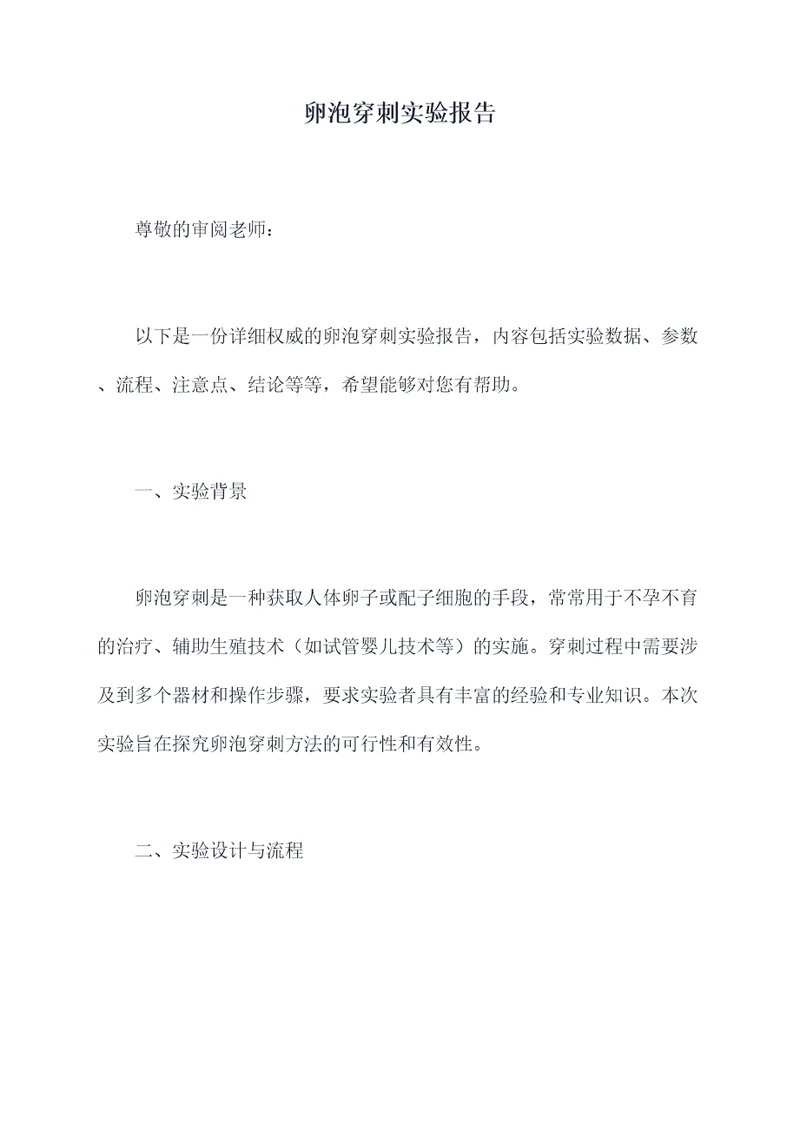 卵泡穿刺实验报告

尊敬的审阅老师：

以下是一份详细权威的卵泡穿刺实验报告，内容包括实验数据、参数、流程、注意点、结论等等，希望能够对您有帮助。

一、实验背景

卵泡穿刺是一种获取人体卵子或配子细胞的手段，常常用于不孕不育的治疗、辅助生殖技术（如试管婴儿技术等）的实施。穿刺过程中需要涉及到多个器材和操作步骤，要求实验者具有丰富的经验和专业知识。本次实验旨在探究卵泡穿刺方法的可行性和有效性。

二、实验设计与流程